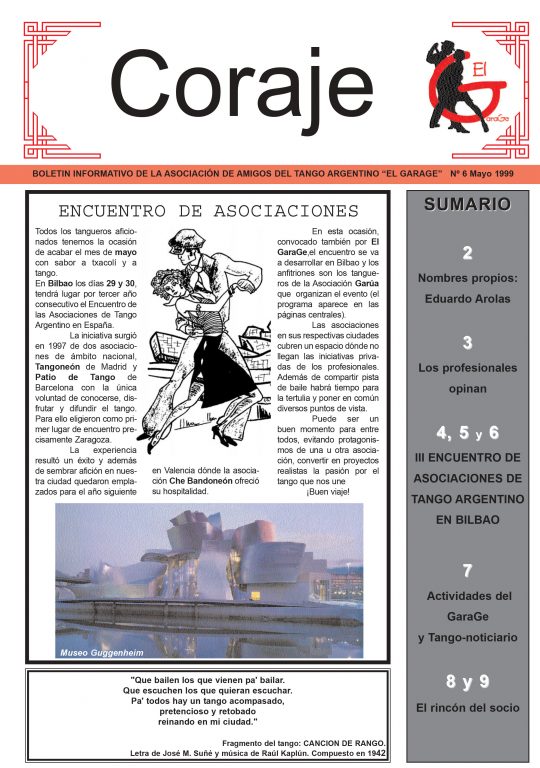 Coraje

El GaraGe

BOLETIN INFORMATIVO DE LA ASOCIACIÓN DE AMIGOS DEL TANGO ARGENTINO "EL GARAGE" Nº 6 Mayo 1999

ENCUENTRO DE ASOCIACIONES

Todos los tangueros aficionados tenemos la ocasión de acabar el mes de mayo con sabor a txacoli y a tango.

En Bilbao los días 29 y 30, tendrá lugar por tercer año consecutivo el Encuentro de las Asociaciones de Tango Argentino en España.

La iniciativa surgió en 1997 de dos asociaciones de ámbito nacional, Tangoneón de Madrid y Patio de Tango de Barcelona con la única voluntad de conocerse, disfrutar y difundir el tango. Para ello eligieron como primer lugar de encuentro precisamente Zaragoza.

La experiencia resultó un éxito y además de sembrar afición en nuestra ciudad quedaron emplazados para el año siguiente en Valencia dónde la asociación Che Bandoneón ofreció su hospitalidad.

En esta ocasión, convocado también por El GaraGe,el encuentro se va a desarrollar en Bilbao y los anfitriones son los tangueros de la Asociación Garúa que organizan el evento (el programa aparece en las páginas centrales).

Las asociaciones en sus respectivas ciudades cubren un espacio dónde no llegan las iniciativas privadas de los profesionales. Además de compartir pista de baile habrá tiempo para la tertulia y poner en común diversos puntos de vista.

Puede ser un buen momento para entre todos, evitando protagonismos de una u otra asociación, convertir en proyectos realistas la pasión por el tango que nos une

¡Buen viaje!

Museo Guggenheim

"Que bailen los que vienen pa' bailar.
Que escuchen los que quieran escuchar.
Pa' todos hay un tango acompasado,
pretencioso y retobado
reinando en mi ciudad."

Fragmento del tango: CANCION DE RANGO.
Letra de José M. Suñé y música de Raúl Kaplún. Compuesto en 1942

SUMARIO

2
Nombres propios: Eduardo Arolas

3
Los profesionales opinan

4, 5 y 6
III ENCUENTRO DE ASOCIACIONES DE TANGO ARGENTINO EN BILBAO

7
Actividades del GaraGe y Tango-noticiario

8 y 9
El rincón del socio